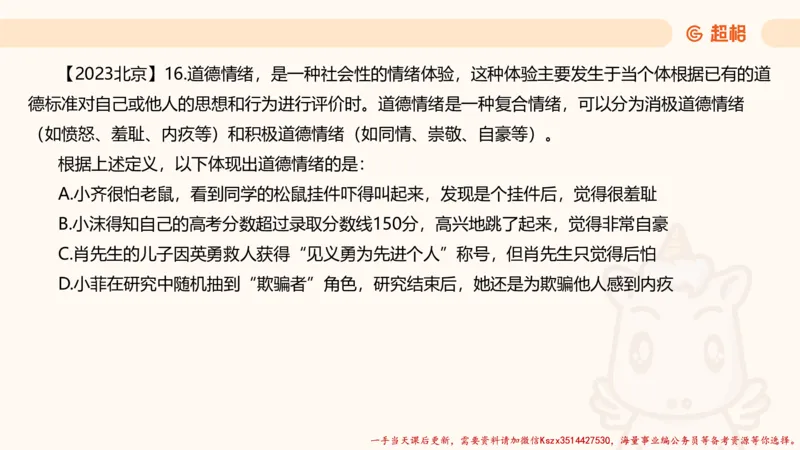 超格

【2023北京】16.道德情绪，是一种社会性的情绪体验，这种体验主要发生于当个体根据已有的道德标准对自己或他人的思想和行为进行评价时。道德情绪是一种复合情绪，可以分为消极道德情绪（如愤怒、羞耻、内疚等）和积极道德情绪（如同情、崇敬、自豪等）。

根据上述定义，以下体现出道德情绪的是：

A.小齐很怕老鼠，看到同学的松鼠挂件吓得叫起来，发现是个挂件后，觉得很羞耻

B.小沫得知自己的高考分数超过录取分数线150分，高兴地跳了起来，觉得非常自豪

C.肖先生的儿子因英勇救人获得“见义勇为先进个人”称号，但肖先生只觉得后怕

D.小菲在研究中随机抽到“欺骗者”角色，研究结束后，她还是为欺骗他人感到内疚

一手当天课后更新，需要资料请加微信Kszx3514427530，海量事业编公务员等备考资源等你选择。